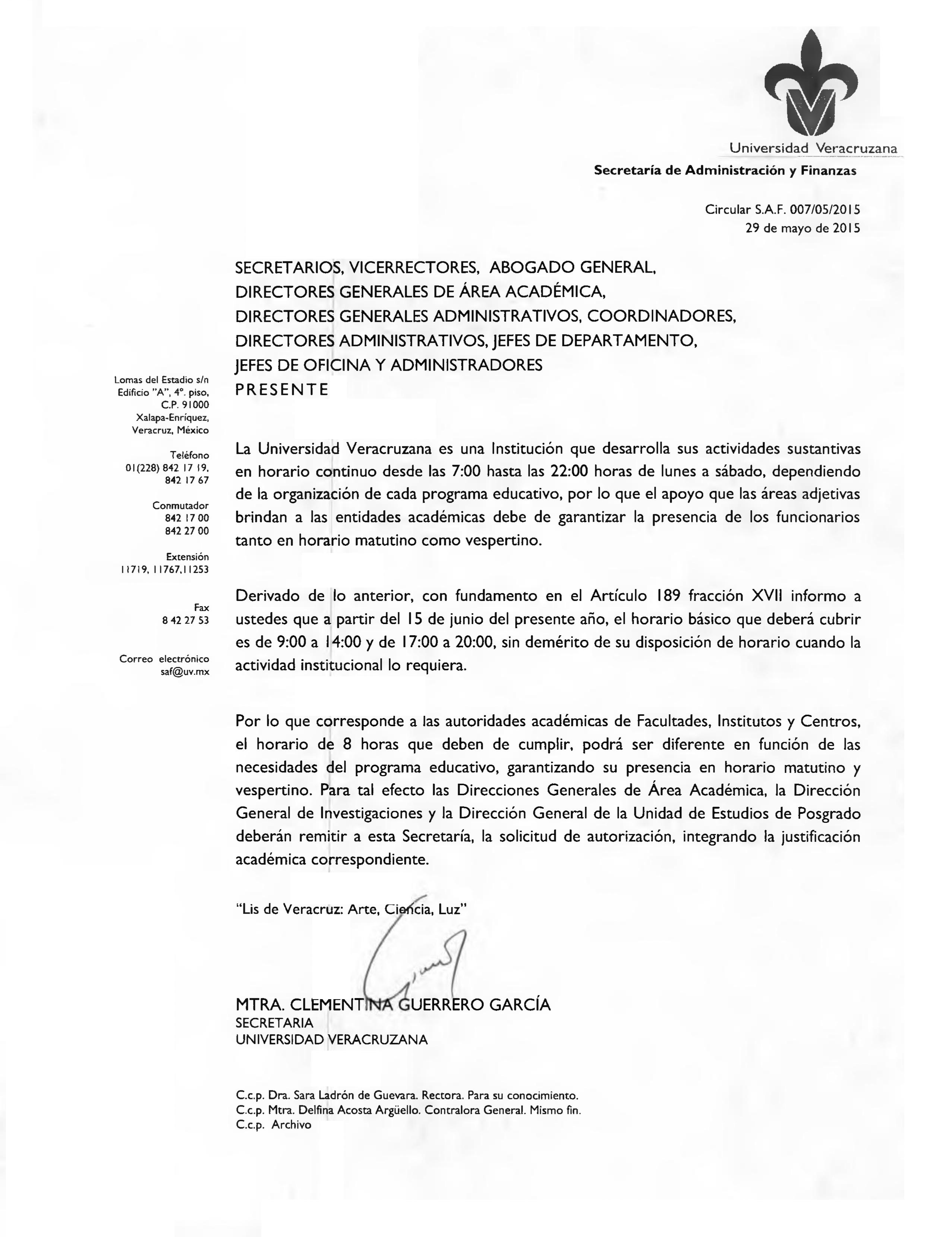 Universidad Veracruzana
Secretaría de Administración y Finanzas

Circular S.A.F. 007/05/2015
29 de mayo de 2015

SECRETARIOS, VICERRECTORES, ABOGADO GENERAL,
DIRECTORES GENERALES DE ÁREA ACADÉMICA,
DIRECTORES GENERALES ADMINISTRATIVOS, COORDINADORES,
DIRECTORES ADMINISTRATIVOS, JEFES DE DEPARTAMENTO,
JEFES DE OFICINA Y ADMINISTRADORES
PRESENTE

Lomas del Estadio s/n
Edificio "A", 4°. piso,
C.P. 91000
Xalapa-Enríquez,
Veracruz, México

Teléfono
01(228) 842 17 19,
842 17 67

Conmutador
842 17 00
842 27 00

Extensión
11719, 11767,11253

Fax
8 42 27 53

Correo electrónico
saf@uv.mx

La Universidad Veracruzana es una Institución que desarrolla sus actividades sustantivas en horario continuo desde las 7:00 hasta las 22:00 horas de lunes a sábado, dependiendo de la organización de cada programa educativo, por lo que el apoyo que las áreas adjetivas brindan a las entidades académicas debe de garantizar la presencia de los funcionarios tanto en horario matutino como vespertino.

Derivado de lo anterior, con fundamento en el Artículo 189 fracción XVII informo a ustedes que a partir del 15 de junio del presente año, el horario básico que deberá cubrir es de 9:00 a 14:00 y de 17:00 a 20:00, sin demérito de su disposición de horario cuando la actividad institucional lo requiera.

Por lo que corresponde a las autoridades académicas de Facultades, Institutos y Centros, el horario de 8 horas que deben de cumplir, podrá ser diferente en función de las necesidades del programa educativo, garantizando su presencia en horario matutino y vespertino. Para tal efecto las Direcciones Generales de Área Académica, la Dirección General de Investigaciones y la Dirección General de la Unidad de Estudios de Posgrado deberán remitir a esta Secretaría, la solicitud de autorización, integrando la justificación académica correspondiente.

"Lis de Veracruz: Arte, Ciencia, Luz"

MTRA. CLEMENTINA GUERRERO GARCÍA
SECRETARIA
UNIVERSIDAD VERACRUZANA

C.c.p. Dra. Sara Ladrón de Guevara. Rectora. Para su conocimiento.
C.c.p. Mtra. Delfina Acosta Argüello. Contralora General. Mismo fin.
C.c.p. Archivo